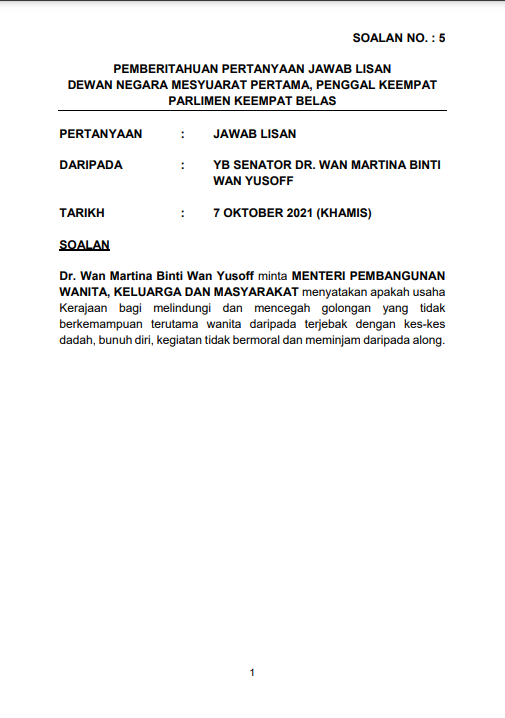 SOALAN NO. : 5

PEMBERITAHUAN PERTANYAAN JAWAB LISAN
DEWAN NEGARA MESYUARAT PERTAMA, PENGGAL KEEMPAT
PARLIMEN KEEMPAT BELAS

PERTANYAAN : JAWAB LISAN

DARIPADA : YB SENATOR DR. WAN MARTINA BINTI WAN YUSOFF

TARIKH : 7 OKTOBER 2021 (KHAMIS)

SOALAN

Dr. Wan Martina Binti Wan Yusoff minta MENTERI PEMBANGUNAN WANITA, KELUARGA DAN MASYARAKAT menyatakan apakah usaha Kerajaan bagi melindungi dan mencegah golongan yang tidak berkemampuan terutama wanita daripada terjebak dengan kes-kes dadah, bunuh diri, kegiatan tidak bermoral dan meminjam daripada along.

1